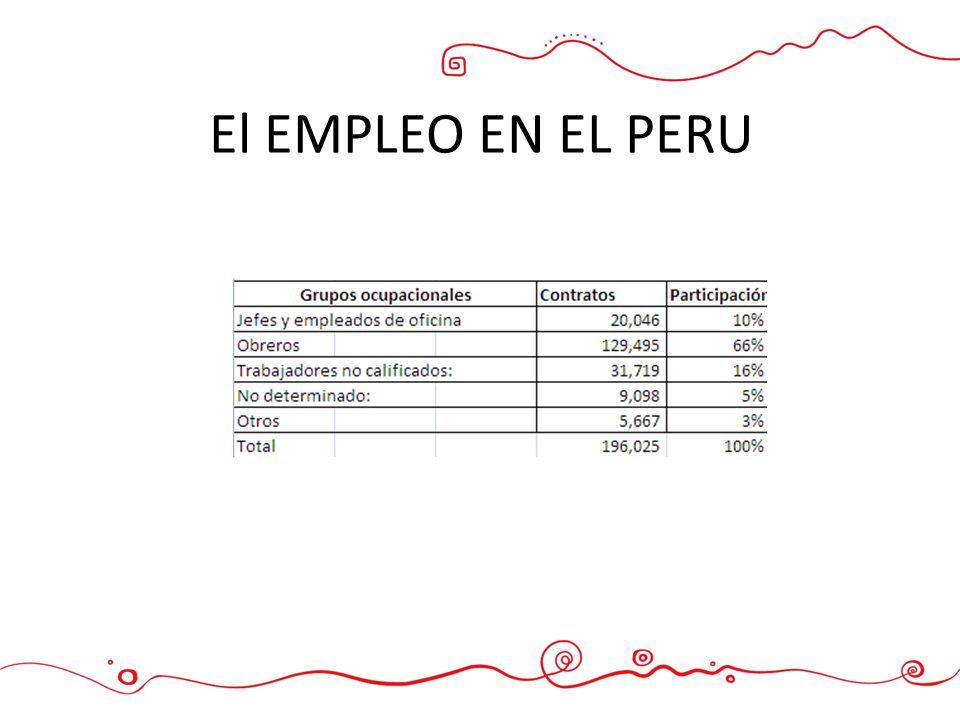 El EMPLEO EN EL PERU

| Grupos ocupacionales | Contratos | Participación |
|---|---|---|
| Jefes y empleados de oficina | 20,046 | 10% |
| Obreros | 129,495 | 66% |
| Trabajadores no calificados: | 31,719 | 16% |
| No determinado: | 9,098 | 5% |
| Otros | 5,667 | 3% |
| Total | 196,025 | 100% |